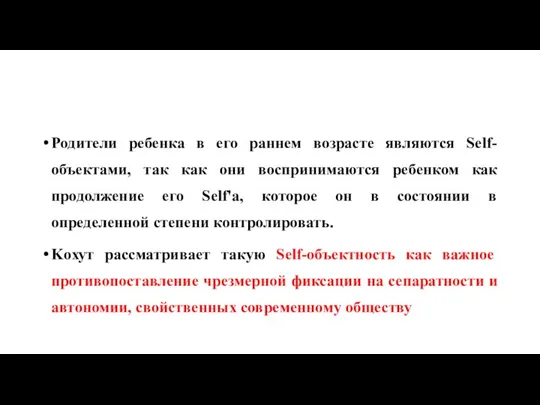 • Родители ребенка в его раннем возрасте являются Self-объектами, так как они воспринимаются ребенком как продолжение его Self'a, которое он в состоянии в определенной степени контролировать.

• Кохут рассматривает такую Self-объектность как важное противопоставление чрезмерной фиксации на сепаратности и автономии, свойственных современному обществу